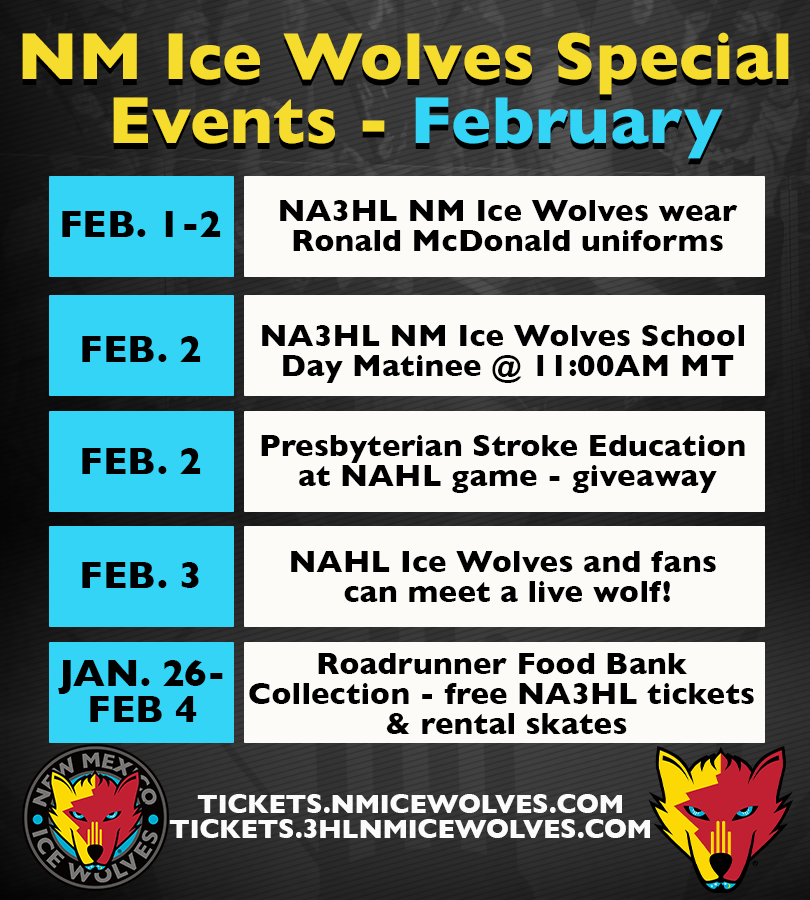 NM Ice Wolves Special Events - February

FEB. 1-2

NA3HL NM Ice Wolves wear Ronald McDonald uniforms

FEB. 2

NA3HL NM Ice Wolves School Day Matinee @ 11:00AM MT

FEB. 2

Presbyterian Stroke Education at NAHL game - giveaway

FEB. 3

NAHL Ice Wolves and fans can meet a live wolf!

JAN. 26-FEB 4

Roadrunner Food Bank Collection - free NA3HL tickets & rental skates

NEW MEXICO ICE WOLVES

TICKETS.NMICEWOLVES.COM
TICKETS.3HLNMICEWOLVES.COM